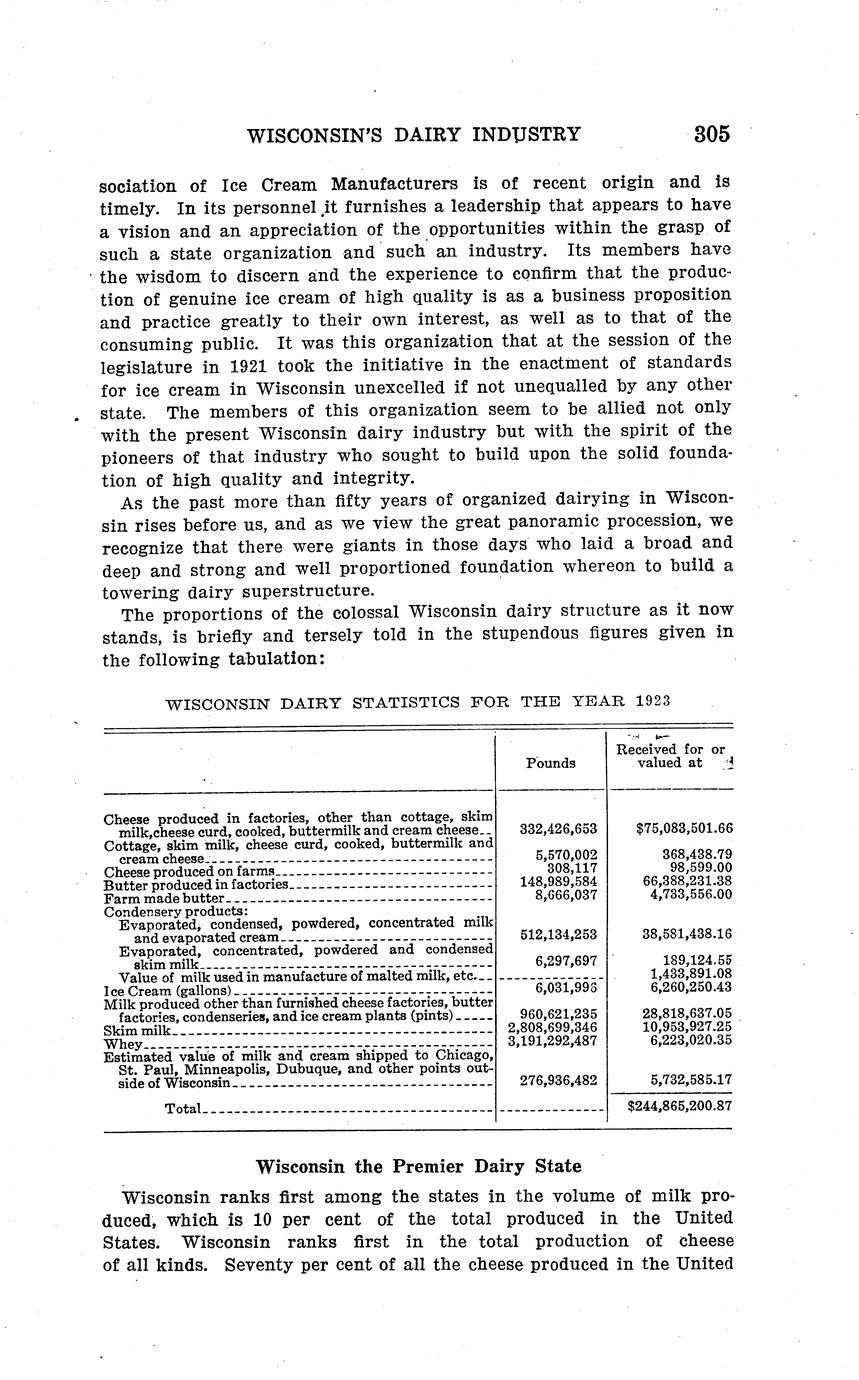 WISCONSIN'S DAIRY INDUSTRY 305

sociation of Ice Cream Manufacturers is of recent origin and is timely. In its personnel it furnishes a leadership that appears to have a vision and an appreciation of the opportunities within the grasp of such a state organization and such an industry. Its members have the wisdom to discern and the experience to confirm that the production of genuine ice cream of high quality is as a business proposition and practice greatly to their own interest, as well as to that of the consuming public. It was this organization that at the session of the legislature in 1921 took the initiative in the enactment of standards for ice cream in Wisconsin unexcelled if not unequalled by any other state. The members of this organization seem to be allied not only with the present Wisconsin dairy industry but with the spirit of the pioneers of that industry who sought to build upon the solid foundation of high quality and integrity.

As the past more than fifty years of organized dairying in Wisconsin rises before us, and as we view the great panoramic procession, we recognize that there were giants in those days who laid a broad and deep and strong and well proportioned foundation whereon to build a towering dairy superstructure.

The proportions of the colossal Wisconsin dairy structure as it now stands, is briefly and tersely told in the stupendous figures given in the following tabulation:

WISCONSIN DAIRY STATISTICS FOR THE YEAR 1923

| | Pounds | Received for or valued at |
|---|---|---|
| Cheese produced in factories, other than cottage, skim milk,cheese curd, cooked, buttermilk and cream cheese | 332,426,653 | $75,083,501.66 |
| Cottage, skim milk, cheese curd, cooked, buttermilk and cream cheese | 5,570,002 | 368,438.79 |
| Cheese produced on farms | 308,117 | 98,599.00 |
| Butter produced in factories | 148,989,584 | 66,388,231.38 |
| Farm made butter | 8,666,037 | 4,733,556.00 |
| Condensery products: | | |
| Evaporated, condensed, powdered, concentrated milk and evaporated cream | 512,134,253 | 38,581,438.16 |
| Evaporated, concentrated, powdered and condensed skim milk | 6,297,697 | 189,124.55 |
| Value of milk used in manufacture of malted milk, etc. | | 1,433,891.08 |
| Ice Cream (gallons) | 6,031,996 | 6,260,250.43 |
| Milk produced other than furnished cheese factories, butter factories, condenseries, and ice cream plants (pints) | 960,621,235 | 28,818,637.05 |
| Skim milk | 2,808,699,346 | 10,953,927.25 |
| Whey | 3,191,292,487 | 6,223,020.35 |
| Estimated value of milk and cream shipped to Chicago, St. Paul, Minneapolis, Dubuque, and other points outside of Wisconsin | 276,936,482 | 5,732,585.17 |
| Total | | $244,865,200.87 |

Wisconsin the Premier Dairy State

Wisconsin ranks first among the states in the volume of milk produced, which is 10 per cent of the total produced in the United States. Wisconsin ranks first in the total production of cheese of all kinds. Seventy per cent of all the cheese produced in the United